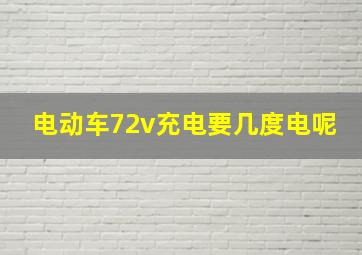 电动车72v充电要几度电呢